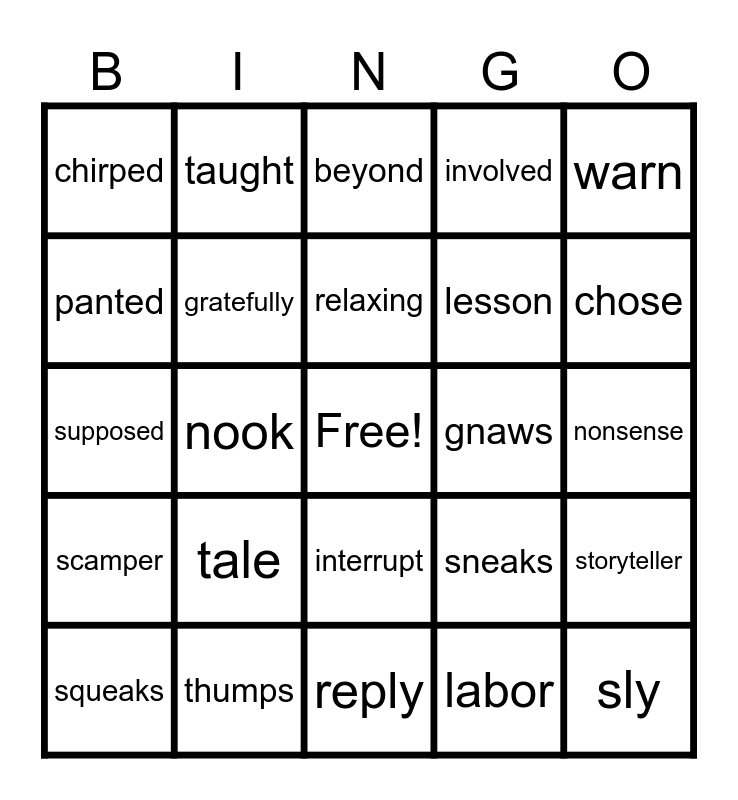 | B | I | N | G | O |
|---|---|---|---|---|
| chirped | taught | beyond | involved | warn |
| panted | gratefully | relaxing | lesson | chose |
| supposed | nook | Free! | gnaws | nonsense |
| scamper | tale | interrupt | sneaks | storyteller |
| squeaks | thumps | reply | labor | sly |